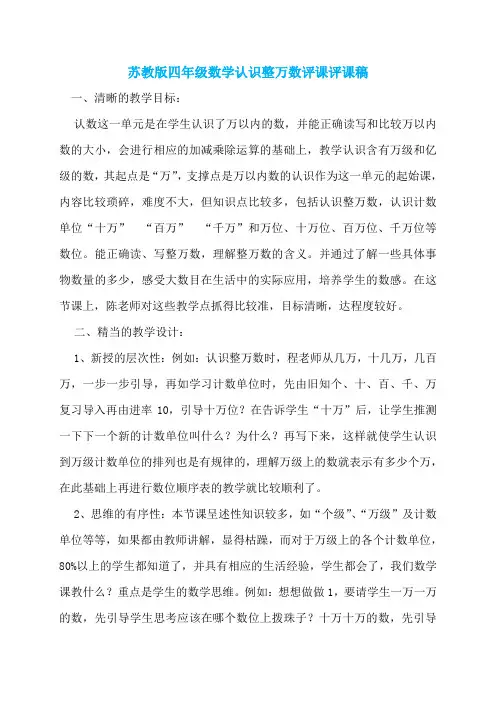 苏教版四年级数学认识整万数评课评课稿

一、清晰的教学目标：

认数这一单元是在学生认识了万以内的数，并能正确读写和比较万以内数的大小，会进行相应的加减乘除运算的基础上，教学认识含有万级和亿级的数，其起点是“万”，支撑点是万以内数的认识作为这一单元的起始课，内容比较琐碎，难度不大，但知识点比较多，包括认识整万数，认识计数单位“十万” “百万” “千万”和万位、十万位、百万位、千万位等数位。能正确读、写整万数，理解整万数的含义。并通过了解一些具体事物数量的多少，感受大数目在生活中的实际应用，培养学生的数感。在这节课上，陈老师对这些教学点抓得比较准，目标清晰，达程度较好。

二、精当的教学设计：

1、新授的层次性：例如：认识整万数时，程老师从几万，十几万，几百万，一步一步引导，再如学习计数单位时，先由旧知个、十、百、千、万复习导入再由进率 10，引导十万位？在告诉学生“十万”后，让学生推测一下下一个新的计数单位叫什么？为什么？再写下来，这样就使学生认识到万级计数单位的排列也是有规律的，理解万级上的数就表示有多少个万，在此基础上再进行数位顺序表的教学就比较顺利了。

2、思维的有序性：本节课呈述性知识较多，如“个级”、“万级”及计数单位等等，如果都由教师讲解，显得枯躁，而对于万级上的各个计数单位，80%以上的学生都知道了，并具有相应的生活经验，学生都会了，我们数学课教什么？重点是学生的数学思维。例如：想想做做 1，要请学生一万一万的数，先引导学生思考应该在哪个数位上拨珠子？十万十万的数，先引导